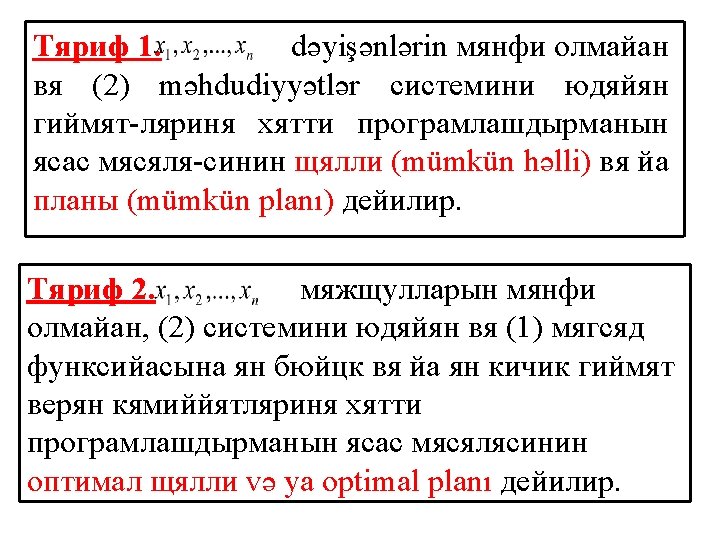 Тяриф 1. $x_1, x_2, ..., x_n$ dəyişənlərin мянфи олмайан вя (2) məhdudiyyətlər системини юдяйян гиймят-ляриня хятти програмлашдырманын ясас мясяля-синин щялли (mümkün həlli) вя йа планы (mümkün planı) дейилир.

Тяриф 2. $x_1, x_2, ..., x_n$ мяжщулларын мянфи олмайан, (2) системини юдяйян вя (1) мягсяд функсийасына ян бюйцк вя йа ян кичик гиймят верян кямиййятляриня хятти програмлашдырманын ясас мясялясинин оптимал щялли və ya optimal planı дейилир.